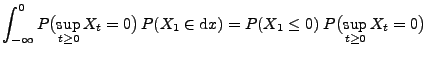 $\int_{-\infty}^{0} P\big(\sup_{t\geq 0} X_t = 0\big)\, P(X_1 \in \mathrm{d}x) = P(X_1 \leq 0)\, P\big(\sup_{t\geq 0} X_t = 0\big)$